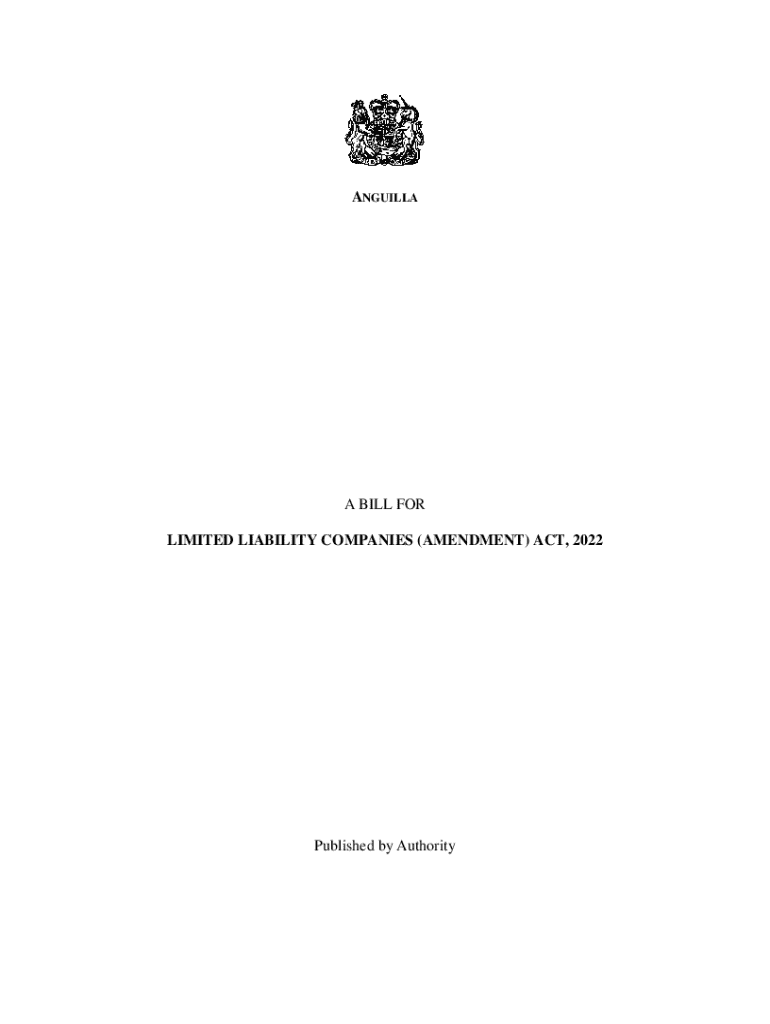 ANGUILLA

A BILL FOR

LIMITED LIABILITY COMPANIES (AMENDMENT) ACT, 2022

Published by Authority